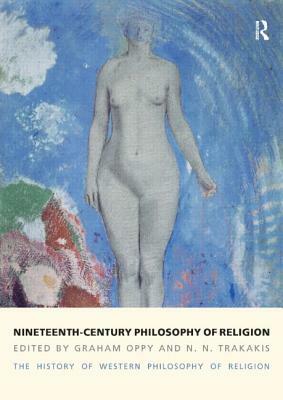 R

NINETEENTH-CENTURY PHILOSOPHY OF RELIGION
EDITED BY GRAHAM OPPY AND N. N. TRAKAKIS
THE HISTORY OF WESTERN PHILOSOPHY OF RELIGION